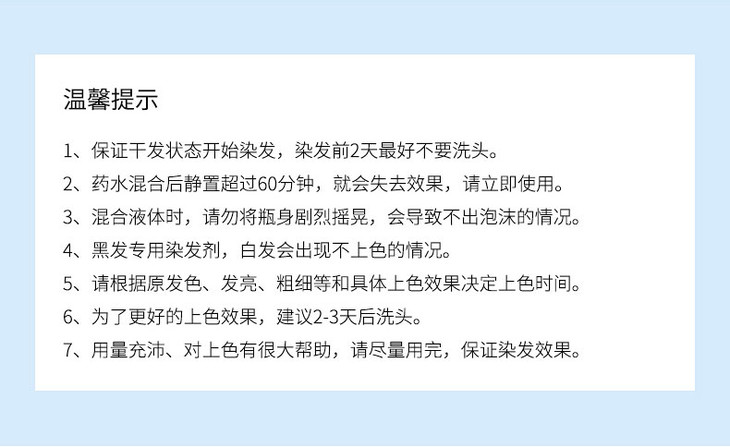 温馨提示

1、保证干发状态开始染发，染发前2天最好不要洗头。

2、药水混合后静置超过60分钟，就会失去效果，请立即使用。

3、混合液体时，请勿将瓶身剧烈摇晃，会导致不出泡沫的情况。

4、黑发专用染发剂，白发会出现不上色的情况。

5、请根据原发色、发亮、粗细等和具体上色效果决定上色时间。

6、为了更好的上色效果，建议2-3天后洗头。

7、用量充沛、对上色有很大帮助，请尽量用完，保证染发效果。